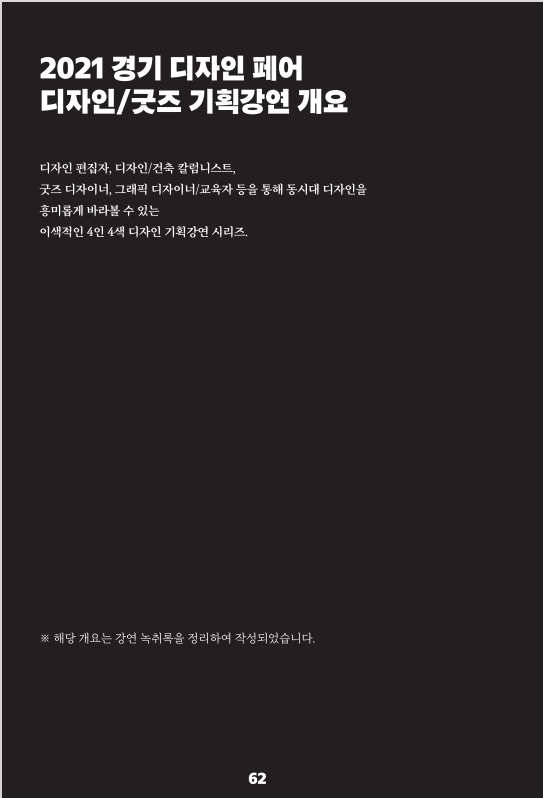 2021 경기 디자인 페어
디자인/굿즈 기획강연 개요

디자인 편집자, 디자인/건축 칼럼니스트,
굿즈 디자이너, 그래픽 디자이너/교육자 등을 통해 동시대 디자인을
흥미롭게 바라볼 수 있는
이색적인 4인 4색 디자인 기획강연 시리즈.

※ 해당 개요는 강연 녹취록을 정리하여 작성되었습니다.

62